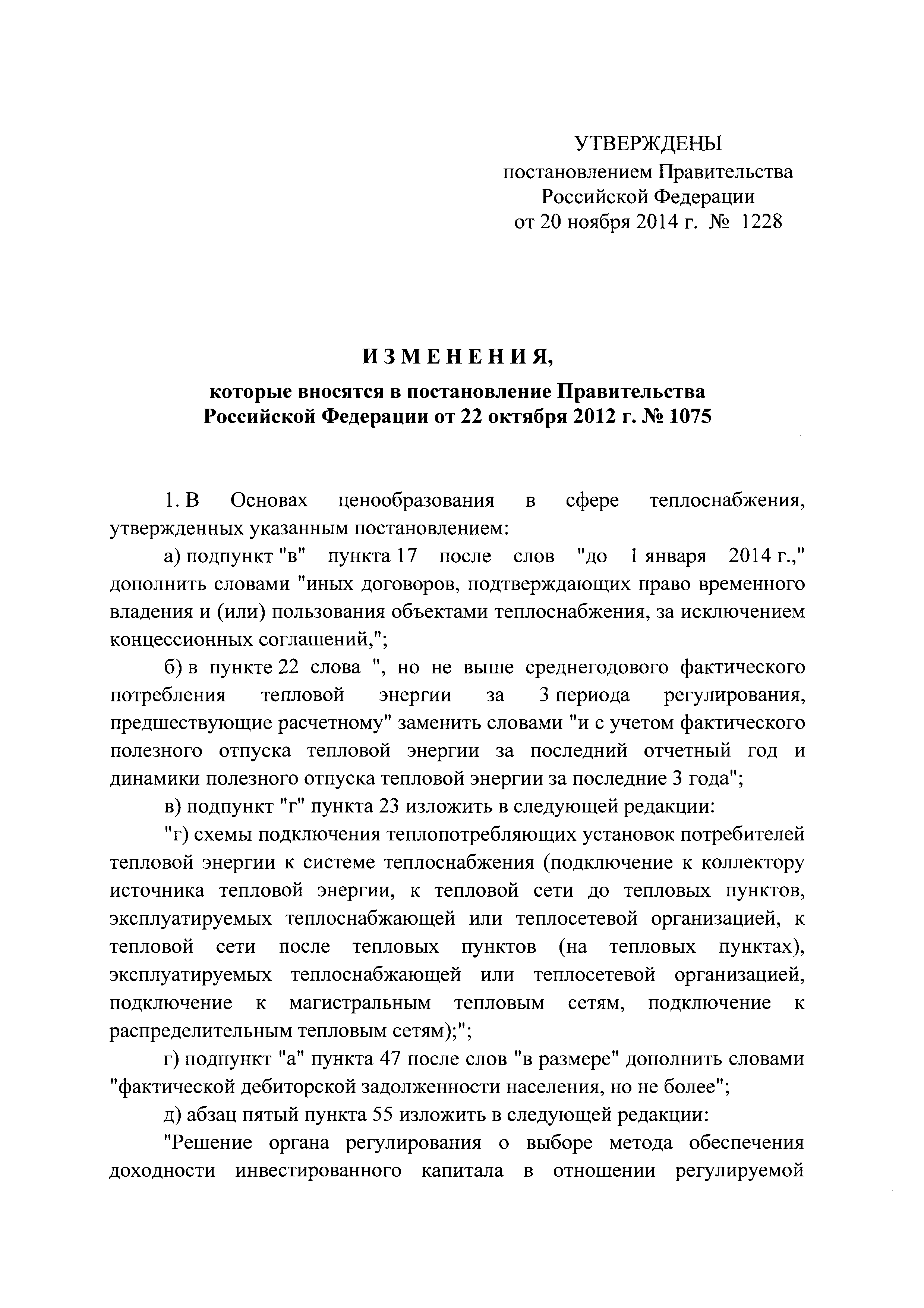 УТВЕРЖДЕНЫ
постановлением Правительства
Российской Федерации
от 20 ноября 2014 г. № 1228

ИЗМЕНЕНИЯ,

которые вносятся в постановление Правительства Российской Федерации от 22 октября 2012 г. № 1075

1. В Основах ценообразования в сфере теплоснабжения, утвержденных указанным постановлением:

а) подпункт "в" пункта 17 после слов "до 1 января 2014 г.," дополнить словами "иных договоров, подтверждающих право временного владения и (или) пользования объектами теплоснабжения, за исключением концессионных соглашений,";

б) в пункте 22 слова ", но не выше среднегодового фактического потребления тепловой энергии за 3 периода регулирования, предшествующие расчетному" заменить словами "и с учетом фактического полезного отпуска тепловой энергии за последний отчетный год и динамики полезного отпуска тепловой энергии за последние 3 года";

в) подпункт "г" пункта 23 изложить в следующей редакции:

"г) схемы подключения теплопотребляющих установок потребителей тепловой энергии к системе теплоснабжения (подключение к коллектору источника тепловой энергии, к тепловой сети до тепловых пунктов, эксплуатируемых теплоснабжающей или теплосетевой организацией, к тепловой сети после тепловых пунктов (на тепловых пунктах), эксплуатируемых теплоснабжающей или теплосетевой организацией, подключение к магистральным тепловым сетям, подключение к распределительным тепловым сетям);";

г) подпункт "а" пункта 47 после слов "в размере" дополнить словами "фактической дебиторской задолженности населения, но не более";

д) абзац пятый пункта 55 изложить в следующей редакции:

"Решение органа регулирования о выборе метода обеспечения доходности инвестированного капитала в отношении регулируемой